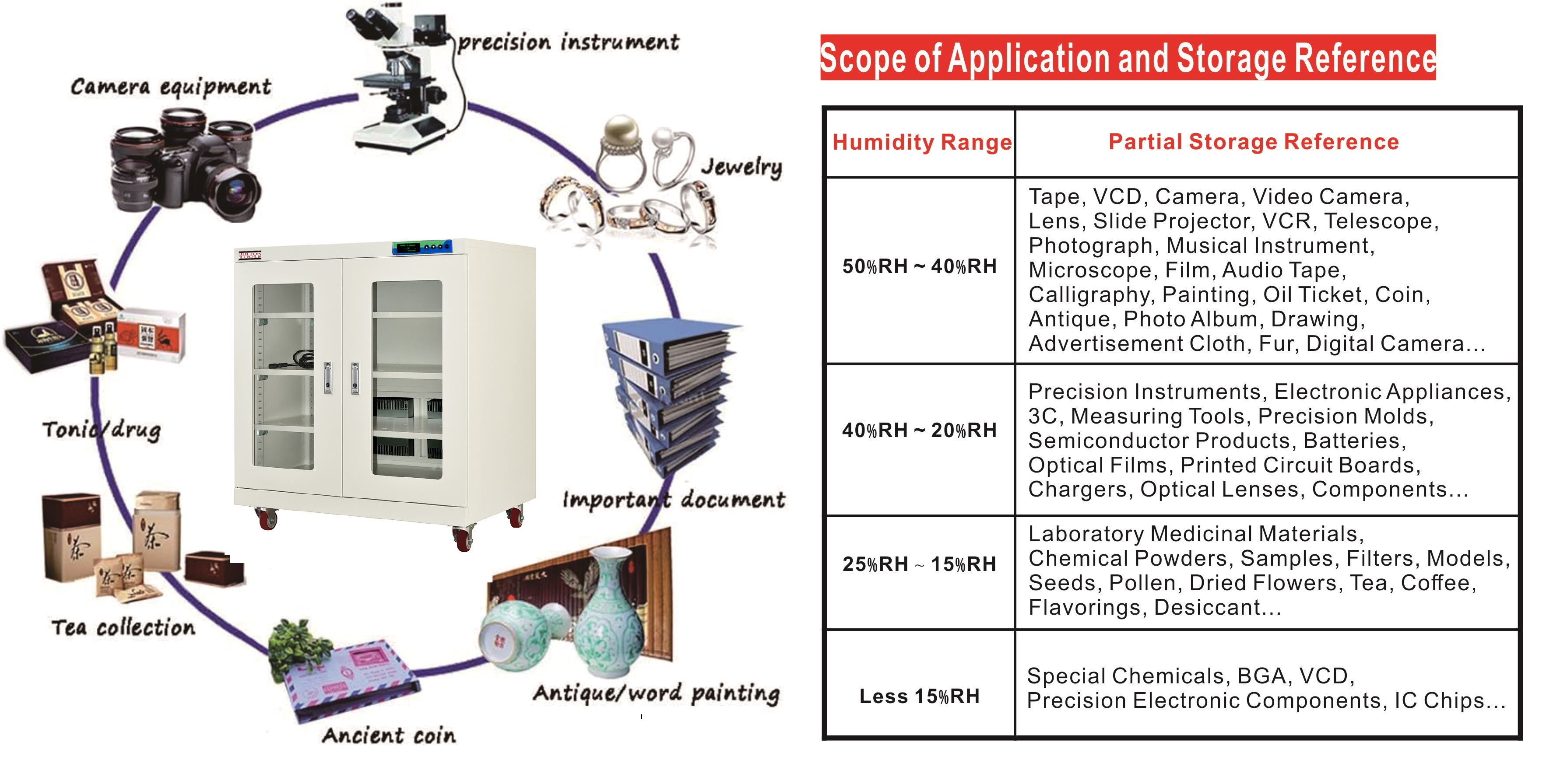 precision instrument

Camera equipment

Jewelry

Tonic/drug

Important document

Tea collection

Antique/word painting

Ancient coin

Scope of Application and Storage Reference

| Humidity Range | Partial Storage Reference |
|---|---|
| 50%RH ~ 40%RH | Tape, VCD, Camera, Video Camera, Lens, Slide Projector, VCR, Telescope, Photograph, Musical Instrument, Microscope, Film, Audio Tape, Calligraphy, Painting, Oil Ticket, Coin, Antique, Photo Album, Drawing, Advertisement Cloth, Fur, Digital Camera... |
| 40%RH ~ 20%RH | Precision Instruments, Electronic Appliances, 3C, Measuring Tools, Precision Molds, Semiconductor Products, Batteries, Optical Films, Printed Circuit Boards, Chargers, Optical Lenses, Components... |
| 25%RH ~ 15%RH | Laboratory Medicinal Materials, Chemical Powders, Samples, Filters, Models, Seeds, Pollen, Dried Flowers, Tea, Coffee, Flavorings, Desiccant... |
| Less 15%RH | Special Chemicals, BGA, VCD, Precision Electronic Components, IC Chips... |